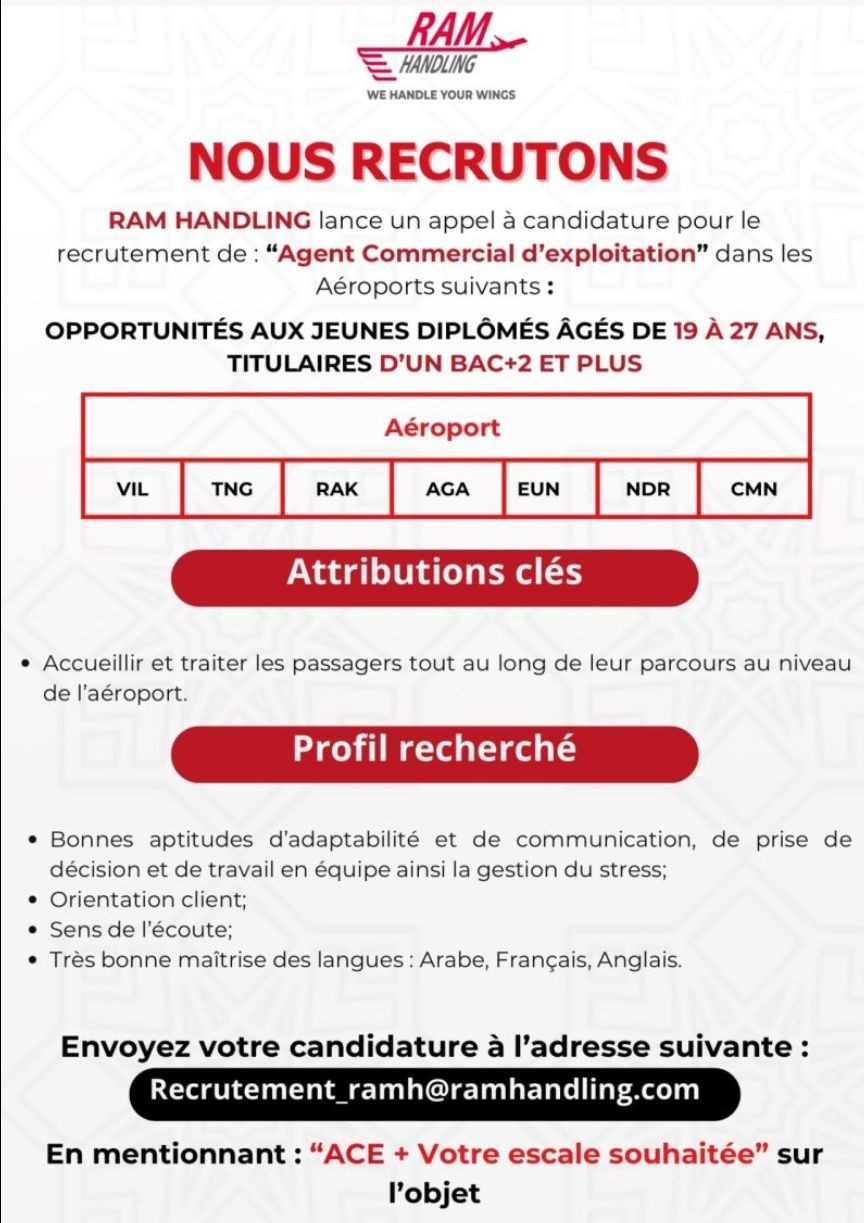 RAM HANDLING
WE HANDLE YOUR WINGS

NOUS RECRUTONS

RAM HANDLING lance un appel à candidature pour le recrutement de : “Agent Commercial d’exploitation” dans les Aéroports suivants :

OPPORTUNITÉS AUX JEUNES DIPLÔMÉS ÂGÉS DE 19 À 27 ANS, TITULAIRES D’UN BAC+2 ET PLUS

| Aéroport | | | | | | |
|---|---|---|---|---|---|---|
| VIL | TNG | RAK | AGA | EUN | NDR | CMN |

Attributions clés

• Accueillir et traiter les passagers tout au long de leur parcours au niveau de l’aéroport.

Profil recherché

• Bonnes aptitudes d’adaptabilité et de communication, de prise de décision et de travail en équipe ainsi la gestion du stress;
• Orientation client;
• Sens de l’écoute;
• Très bonne maîtrise des langues : Arabe, Français, Anglais.

Envoyez votre candidature à l’adresse suivante :
Recrutement_ramh@ramhandling.com

En mentionnant : “ACE + Votre escale souhaitée” sur l’objet